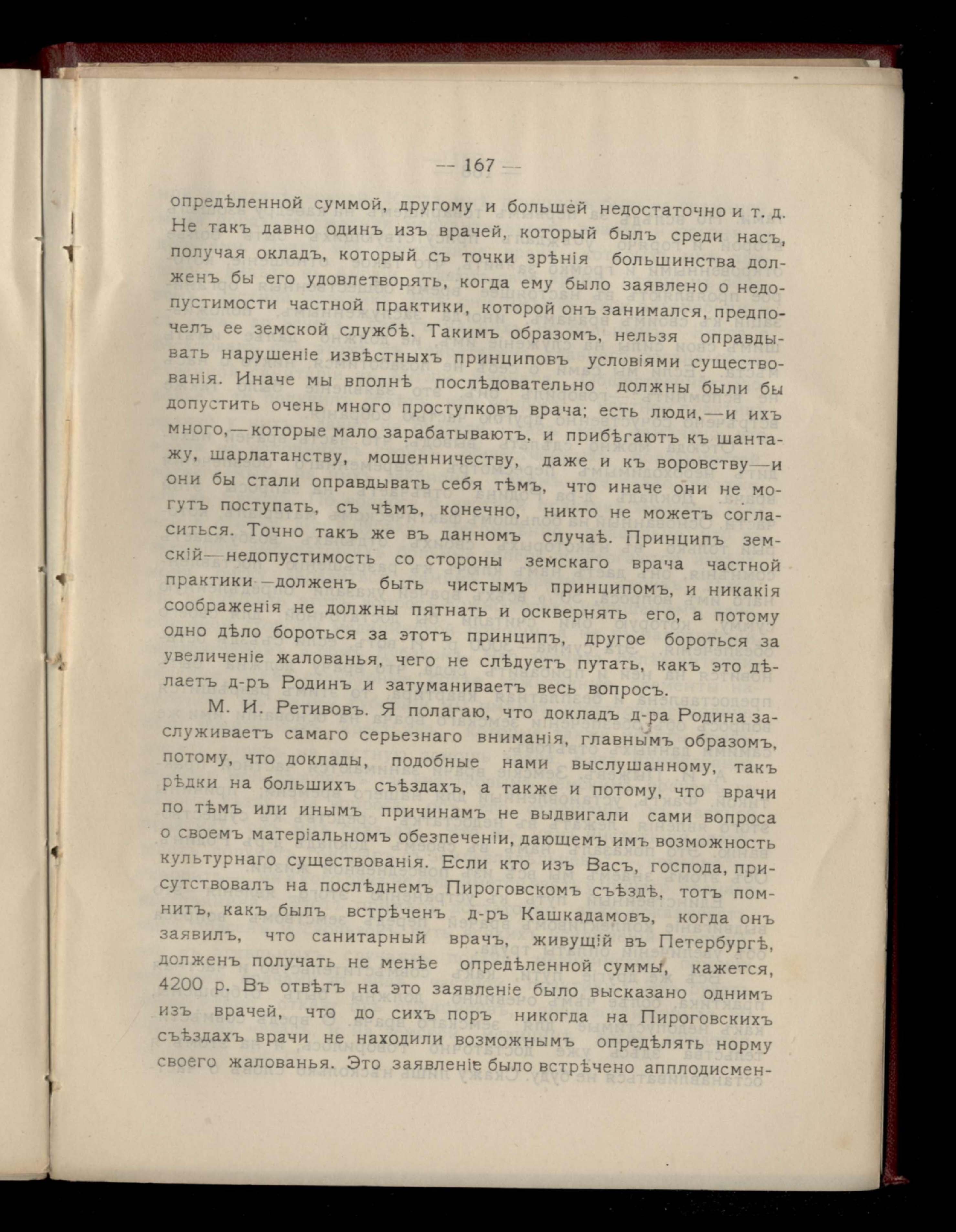 — 167 —

опредѣленной суммой, другому и большей недостаточно и т. д. Не такъ давно одинъ изъ врачей, который былъ среди насъ, получая окладъ, который съ точки зрѣнія большинства долженъ бы его удовлетворять, когда ему было заявлено о недопустимости частной практики, которой онъ занимался, предпочелъ ее земской службѣ. Такимъ образомъ, нельзя оправдывать нарушеніе извѣстныхъ принциповъ условіями существованія. Иначе мы вполнѣ послѣдовательно должны были бы допустить очень много проступковъ врача; есть люди,—и ихъ много,—которые мало зарабатываютъ, и прибѣгаютъ къ шантажу, шарлатанству, мошенничеству, даже и къ воровству—и они бы стали оправдывать себя тѣмъ, что иначе они не могутъ поступать, съ чѣмъ, конечно, никто не можетъ согласиться. Точно такъ же въ данномъ случаѣ. Принципъ земскій—недопустимость со стороны земскаго врача частной практики—долженъ быть чистымъ принципомъ, и никакія соображенія не должны пятнать и осквернять его, а потому одно дѣло бороться за этотъ принципъ, другое бороться за увеличеніе жалованья, чего не слѣдуетъ путать, какъ это дѣлаетъ д-ръ Родинъ и затуманиваетъ весь вопросъ.

М. И. Ретивовъ. Я полагаю, что докладъ д-ра Родина заслуживаетъ самаго серьезнаго вниманія, главнымъ образомъ, потому, что доклады, подобные нами выслушанному, такъ рѣдки на большихъ съѣздахъ, а также и потому, что врачи по тѣмъ или инымъ причинамъ не выдвигали сами вопроса о своемъ матеріальномъ обезпеченіи, дающемъ имъ возможность культурнаго существованія. Если кто изъ Васъ, господа, присутствовалъ на послѣднемъ Пироговскомъ съѣздѣ, тотъ помнитъ, какъ былъ встрѣченъ д-ръ Кашкадамовъ, когда онъ заявилъ, что санитарный врачъ, живущій въ Петербургѣ, долженъ получать не менѣе опредѣленной суммы, кажется, 4200 р. Въ отвѣтъ на это заявленіе было высказано однимъ изъ врачей, что до сихъ поръ никогда на Пироговскихъ съѣздахъ врачи не находили возможнымъ опредѣлять норму своего жалованья. Это заявленіе было встрѣчено апплодисмен-